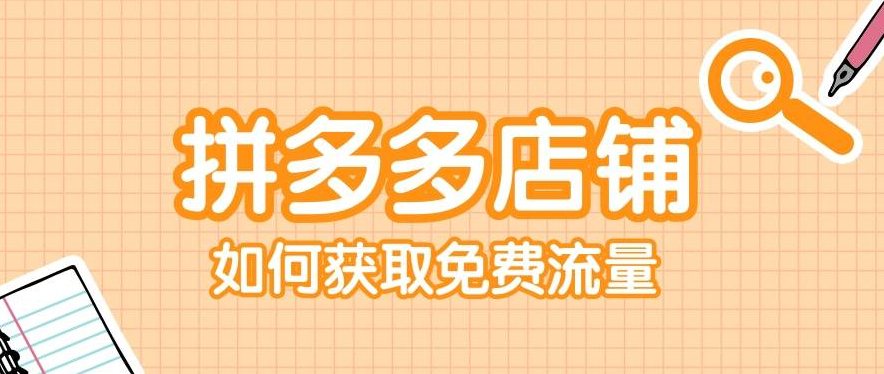 拼多多店铺
如何获取免费流量